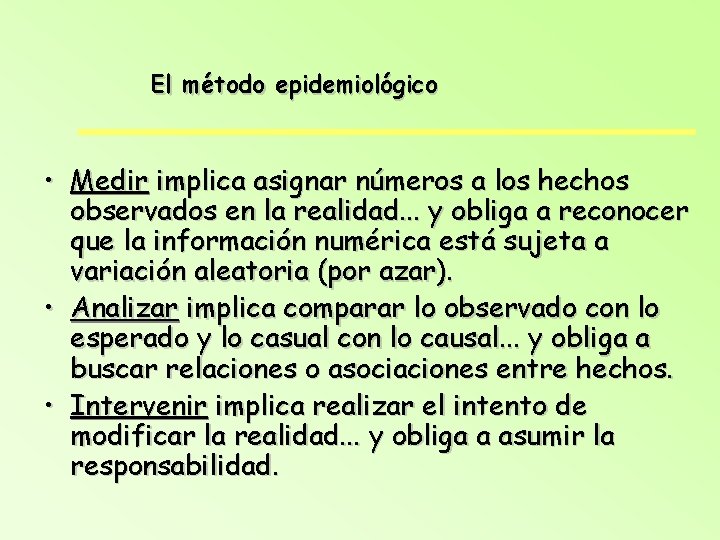 El método epidemiológico

• Medir implica asignar números a los hechos observados en la realidad... y obliga a reconocer que la información numérica está sujeta a variación aleatoria (por azar).
• Analizar implica comparar lo observado con lo esperado y lo casual con lo causal... y obliga a buscar relaciones o asociaciones entre hechos.
• Intervenir implica realizar el intento de modificar la realidad... y obliga a asumir la responsabilidad.